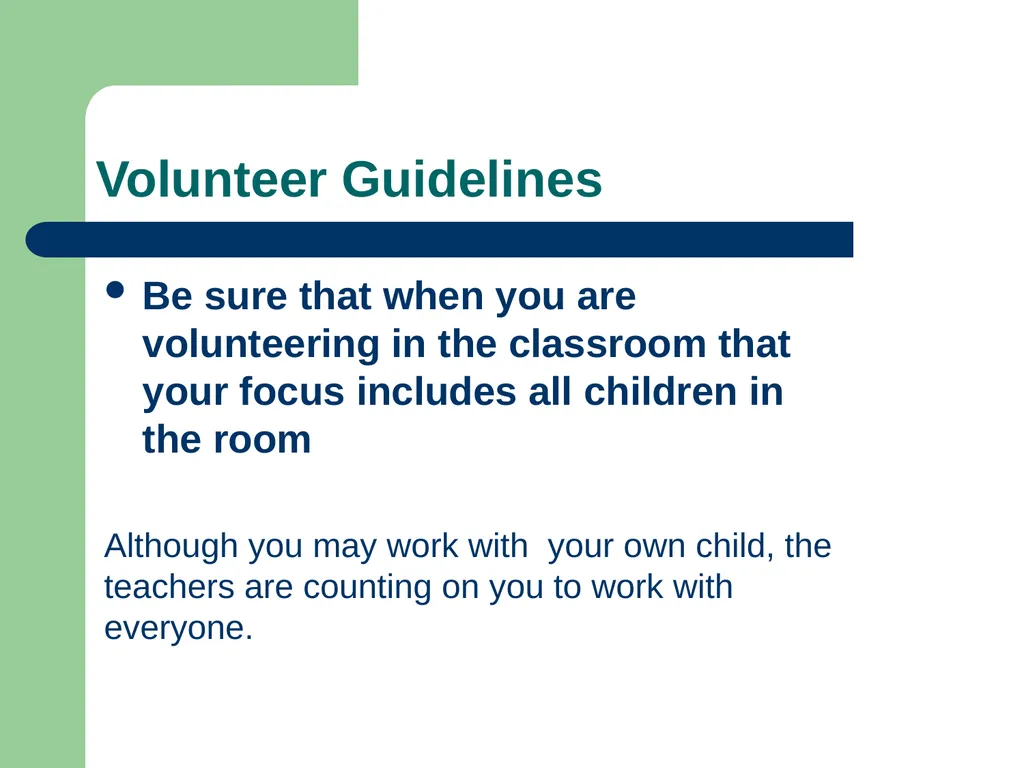 Volunteer Guidelines

• Be sure that when you are volunteering in the classroom that your focus includes all children in the room

Although you may work with your own child, the teachers are counting on you to work with everyone.